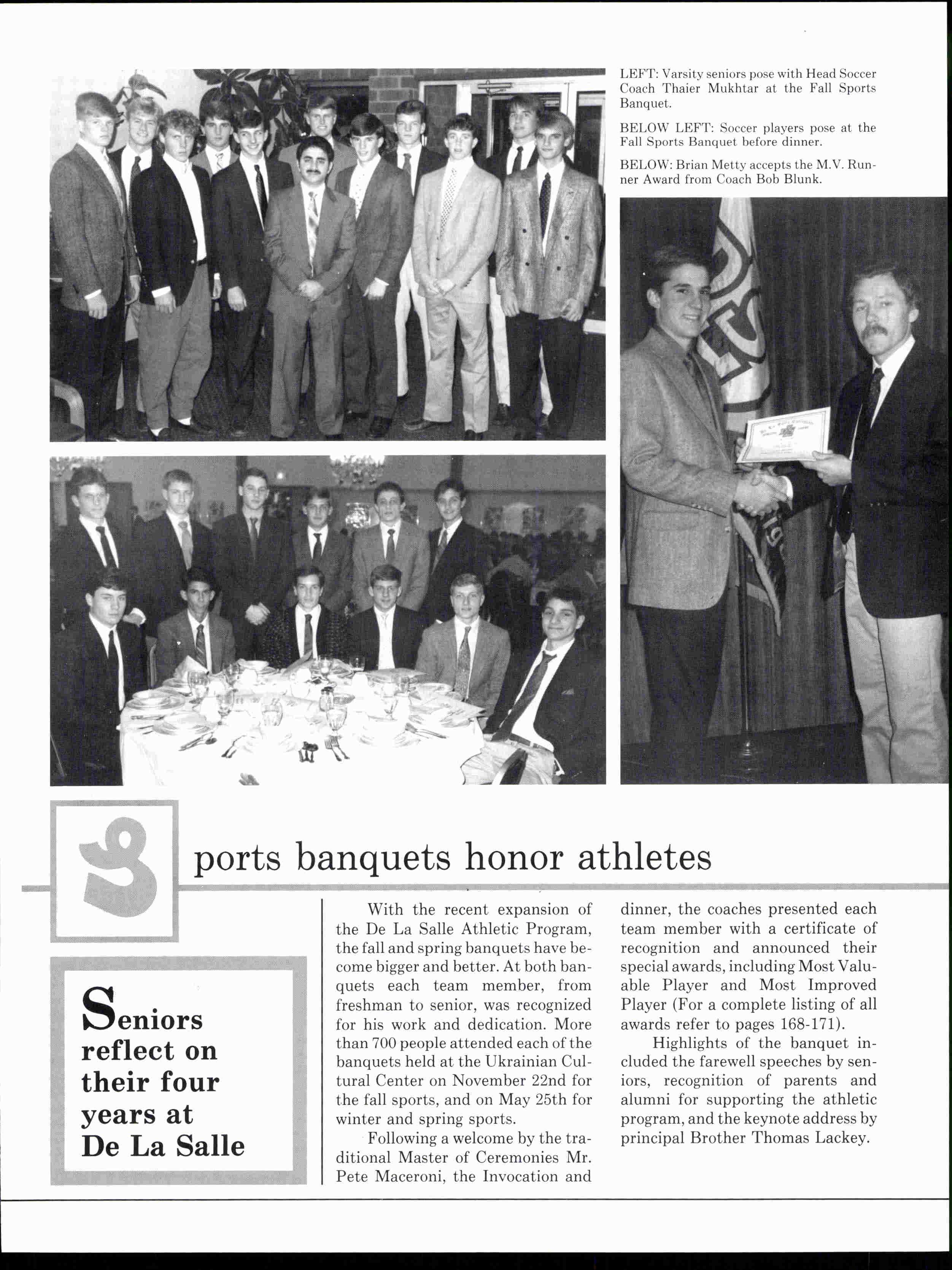 LEFT: Varsity seniors pose with Head Soccer Coach Thaier Mukhtar at the Fall Sports Banquet.

BELOW LEFT: Soccer players pose at the Fall Sports Banquet before dinner.

BELOW: Brian Metty accepts the M.V. Runner Award from Coach Bob Blunk.

Sports banquets honor athletes

Seniors reflect on their four years at De La Salle

With the recent expansion of the De La Salle Athletic Program, the fall and spring banquets have become bigger and better. At both banquets each team member, from freshman to senior, was recognized for his work and dedication. More than 700 people attended each of the banquets held at the Ukrainian Cultural Center on November 22nd for the fall sports, and on May 25th for winter and spring sports.

Following a welcome by the traditional Master of Ceremonies Mr. Pete Maceroni, the Invocation and dinner, the coaches presented each team member with a certificate of recognition and announced their special awards, including Most Valuable Player and Most Improved Player (For a complete listing of all awards refer to pages 168-171).

Highlights of the banquet included the farewell speeches by seniors, recognition of parents and alumni for supporting the athletic program, and the keynote address by principal Brother Thomas Lackey.